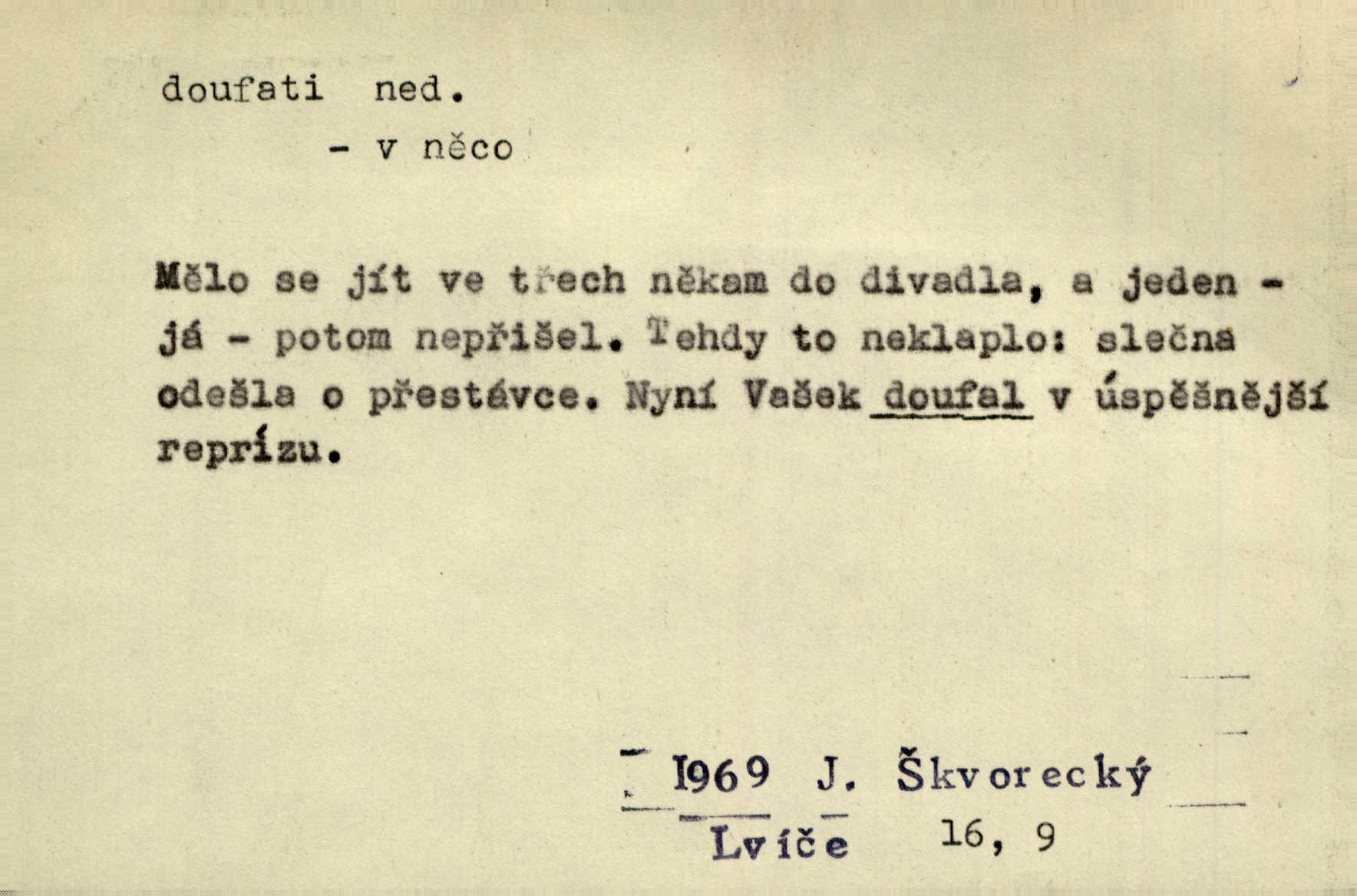 doufati ned.

- v něco

Mělo se jít ve třech někam do divadla, a jeden - já - potom nepřišel. Tehdy to neklaplo: slečna odešla o přestávce. Nyní Vašek doufal v úspěšnější reprízu.

1969 J. Škvorecký
Lvíče 16, 9